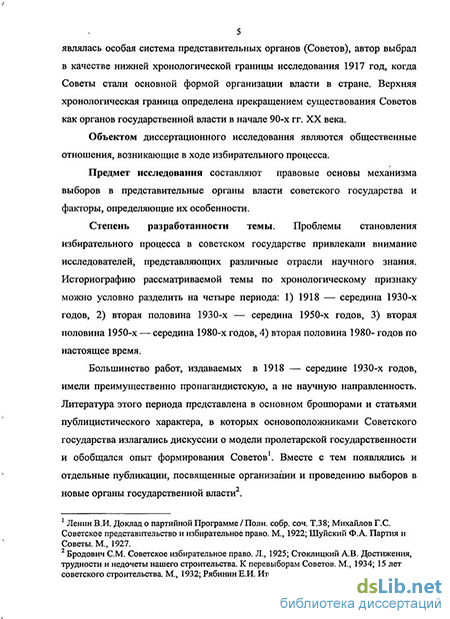 5

являлась особая система представительных органов (Советов), автор выбрал в качестве нижней хронологической границы исследования 1917 год, когда Советы стали основной формой организации власти в стране. Верхняя хронологическая граница определена прекращением существования Советов как органов государственной власти в начале 90-х гг. XX века.

**Объектом** диссертационного исследования являются общественные отношения, возникающие в ходе избирательного процесса.

**Предмет исследования** составляют правовые основы механизма выборов в представительные органы власти советского государства и факторы, определяющие их особенности.

**Степень разработанности темы**. Проблемы становления избирательного процесса в советском государстве привлекали внимание исследователей, представляющих различные отрасли научного знания. Историографию рассматриваемой темы по хронологическому признаку можно условно разделить на четыре периода: 1) 1918 — середина 1930-х годов, 2) вторая половина 1930-х — середина 1950-х годов, 3) вторая половина 1950-х — середина 1980-х годов, 4) вторая половина 1980- годов по настоящее время.

Большинство работ, издаваемых в 1918 — середине 1930-х годов, имели преимущественно пропагандистскую, а не научную направленность. Литература этого периода представлена в основном брошюрами и статьями публицистического характера, в которых основоположниками Советского государства излагались дискуссии о модели пролетарской государственности и обобщался опыт формирования Советов$^1$. Вместе с тем появлялись и отдельные публикации, посвященные организации и проведению выборов в новые органы государственной власти$^2$.

$^1$ Ленин В.И. Доклад о партийной Программе / Полн. собр. соч. Т.38; Михайлов Г.С. Советское представительство и избирательное право. М., 1922; Шуйский Ф.А. Партия и Советы. М., 1927.
$^2$ Бродович С.М. Советское избирательное право. Л., 1925; Стоклицкий А.В. Достижения, трудности и недочеты нашего строительства. К перевыборам Советов. М., 1934; 15 лет советского строительства. М., 1932; Рябинин Е.И. Ит

dsLib.net
библиотека диссертаций